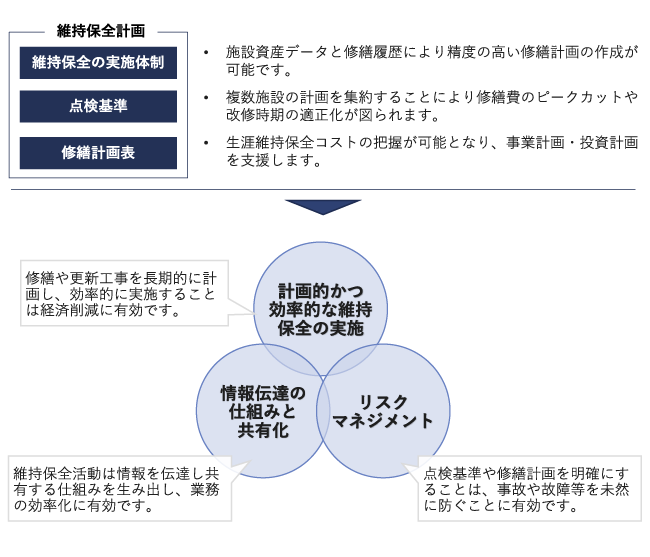 維持保全計画

維持保全の実施体制

点検基準

修繕計画表

• 施設資産データと修繕履歴により精度の高い修繕計画の作成が可能です。

• 複数施設の計画を集約することにより修繕費のピークカットや改修時期の適正化が図られます。

• 生涯維持保全コストの把握が可能となり、事業計画・投資計画を支援します。

修繕や更新工事を長期的に計画し、効率的に実施することは経済削減に有効です。

計画的かつ効率的な維持保全の実施

情報伝達の仕組みと共有化

リスクマネジメント

維持保全活動は情報を伝達し共有する仕組みを生み出し、業務の効率化に有効です。

点検基準や修繕計画を明確にすることは、事故や故障等を未然に防ぐことに有効です。